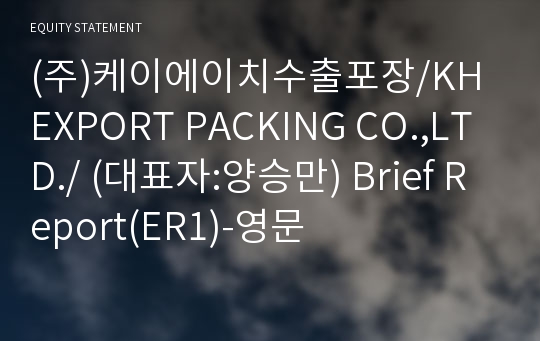 EQUITY STATEMENT

(주)케이에이치수출포장/KH EXPORT PACKING CO.,LTD./ (대표자:양승만) Brief Report(ER1)-영문